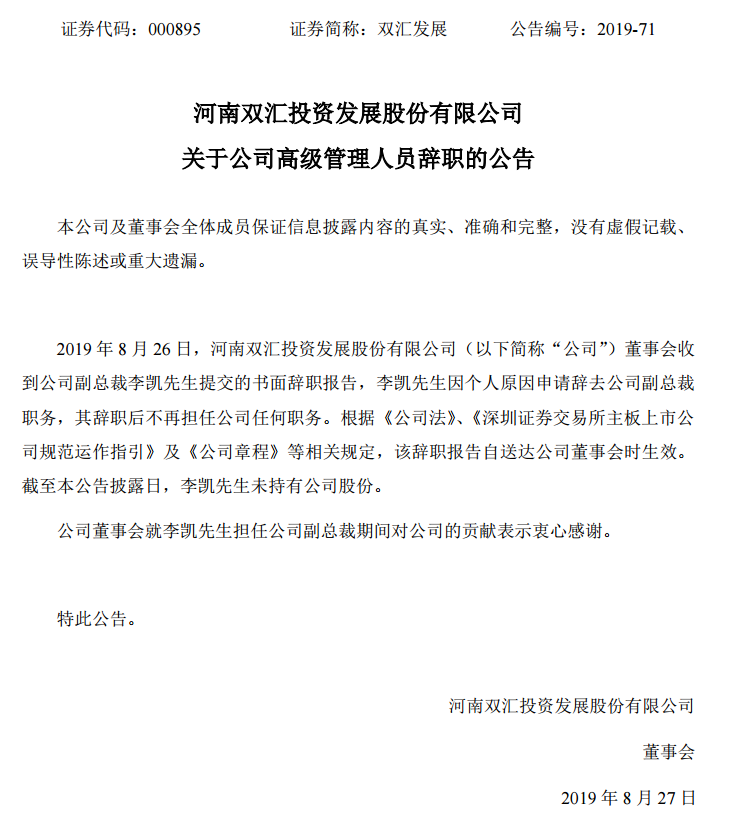 证券代码：000895　　证券简称：双汇发展　　公告编号：2019-71

河南双汇投资发展股份有限公司
关于公司高级管理人员辞职的公告

本公司及董事会全体成员保证信息披露内容的真实、准确和完整，没有虚假记载、误导性陈述或重大遗漏。

2019 年 8 月 26 日，河南双汇投资发展股份有限公司（以下简称“公司”）董事会收到公司副总裁李凯先生提交的书面辞职报告，李凯先生因个人原因申请辞去公司副总裁职务，其辞职后不再担任公司任何职务。根据《公司法》、《深圳证券交易所主板上市公司规范运作指引》及《公司章程》等相关规定，该辞职报告自送达公司董事会时生效。截至本公告披露日，李凯先生未持有公司股份。

公司董事会就李凯先生担任公司副总裁期间对公司的贡献表示衷心感谢。

特此公告。

河南双汇投资发展股份有限公司

董事会

2019 年 8 月 27 日